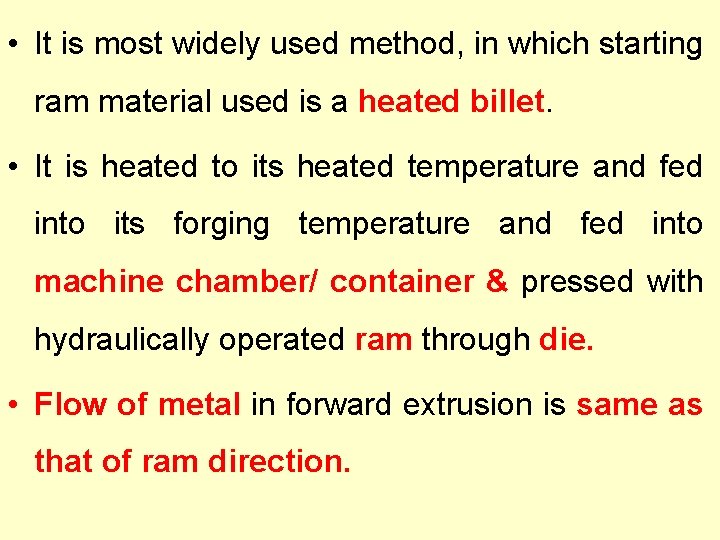 • It is most widely used method, in which starting ram material used is a heated billet.

• It is heated to its heated temperature and fed into its forging temperature and fed into machine chamber/ container & pressed with hydraulically operated ram through die.

• Flow of metal in forward extrusion is same as that of ram direction.